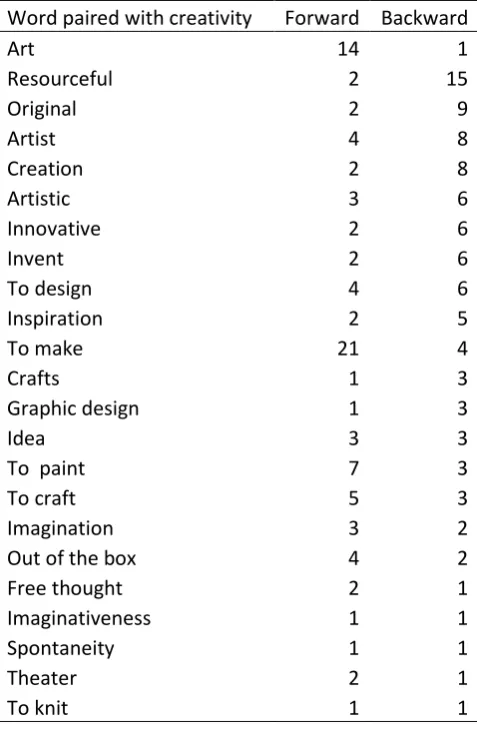 | Word paired with creativity | Forward | Backward |
|---|---|---|
| Art | 14 | 1 |
| Resourceful | 2 | 15 |
| Original | 2 | 9 |
| Artist | 4 | 8 |
| Creation | 2 | 8 |
| Artistic | 3 | 6 |
| Innovative | 2 | 6 |
| Invent | 2 | 6 |
| To design | 4 | 6 |
| Inspiration | 2 | 5 |
| To make | 21 | 4 |
| Crafts | 1 | 3 |
| Graphic design | 1 | 3 |
| Idea | 3 | 3 |
| To  paint | 7 | 3 |
| To craft | 5 | 3 |
| Imagination | 3 | 2 |
| Out of the box | 4 | 2 |
| Free thought | 2 | 1 |
| Imaginativeness | 1 | 1 |
| Spontaneity | 1 | 1 |
| Theater | 2 | 1 |
| To knit | 1 | 1 |